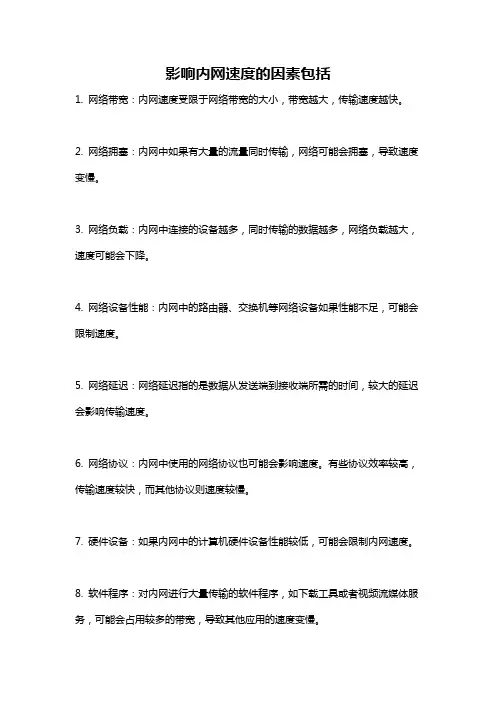 影响内网速度的因素包括

1. 网络带宽：内网速度受限于网络带宽的大小，带宽越大，传输速度越快。

2. 网络拥塞：内网中如果有大量的流量同时传输，网络可能会拥塞，导致速度变慢。

3. 网络负载：内网中连接的设备越多，同时传输的数据越多，网络负载越大，速度可能会下降。

4. 网络设备性能：内网中的路由器、交换机等网络设备如果性能不足，可能会限制速度。

5. 网络延迟：网络延迟指的是数据从发送端到接收端所需的时间，较大的延迟会影响传输速度。

6. 网络协议：内网中使用的网络协议也可能会影响速度。有些协议效率较高，传输速度较快，而其他协议则速度较慢。

7. 硬件设备：如果内网中的计算机硬件设备性能较低，可能会限制内网速度。

8. 软件程序：对内网进行大量传输的软件程序，如下载工具或者视频流媒体服务，可能会占用较多的带宽，导致其他应用的速度变慢。